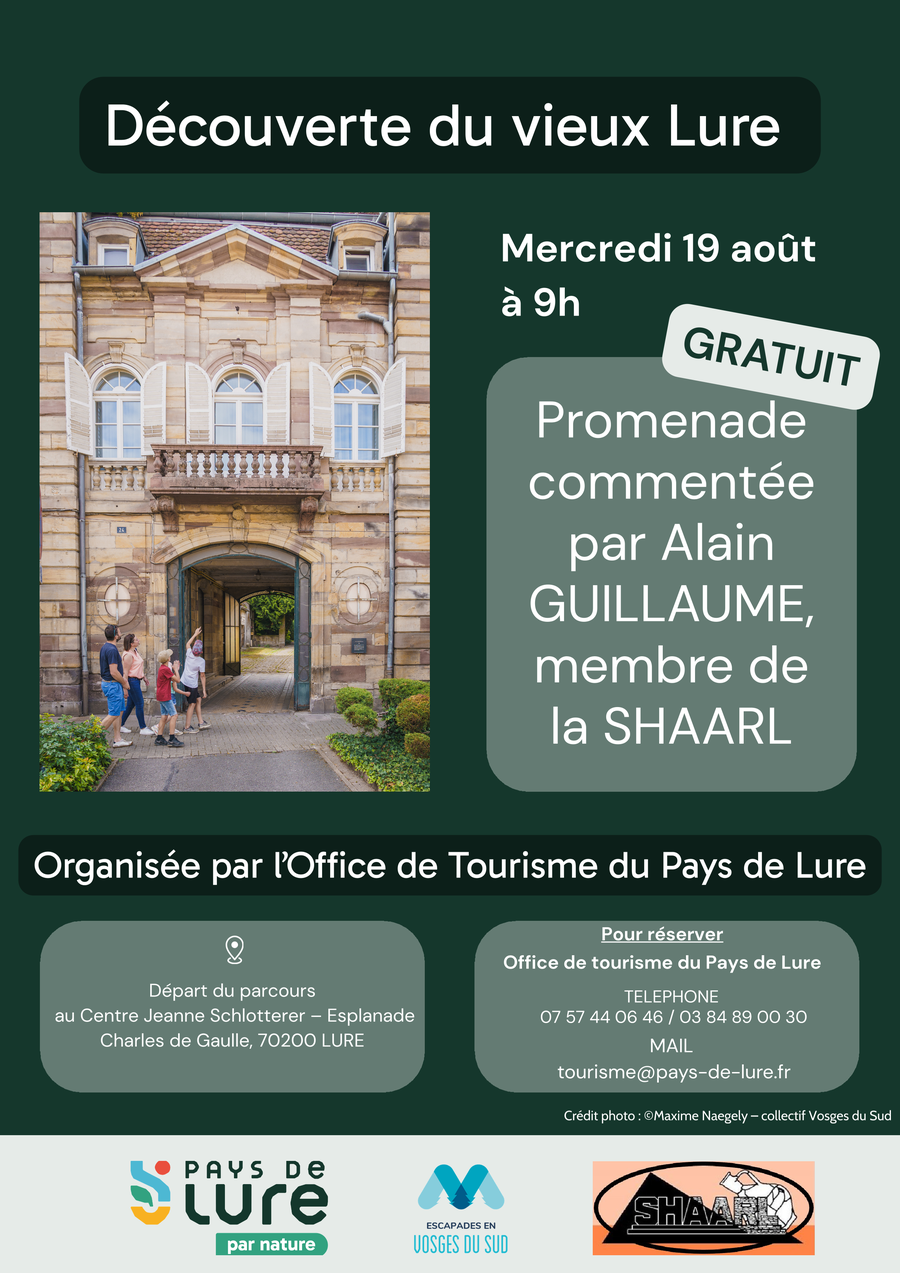 Découverte du vieux Lure

Mercredi 19 août à 9h

GRATUIT

Promenade commentée par Alain GUILLAUME, membre de la SHAARL

Organisée par l'Office de Tourisme du Pays de Lure

Départ du parcours au Centre Jeanne Schlotterer – Esplanade Charles de Gaulle, 70200 LURE

Pour réserver
Office de tourisme du Pays de Lure
TELEPHONE
07 57 44 06 46 / 03 84 89 00 30
MAIL
tourisme@pays-de-lure.fr

Crédit photo : ©Maxime Naegely – collectif Vosges du Sud

PAYS DE LURE
par nature

ESCAPADES EN VOSGES DU SUD

SHAARL